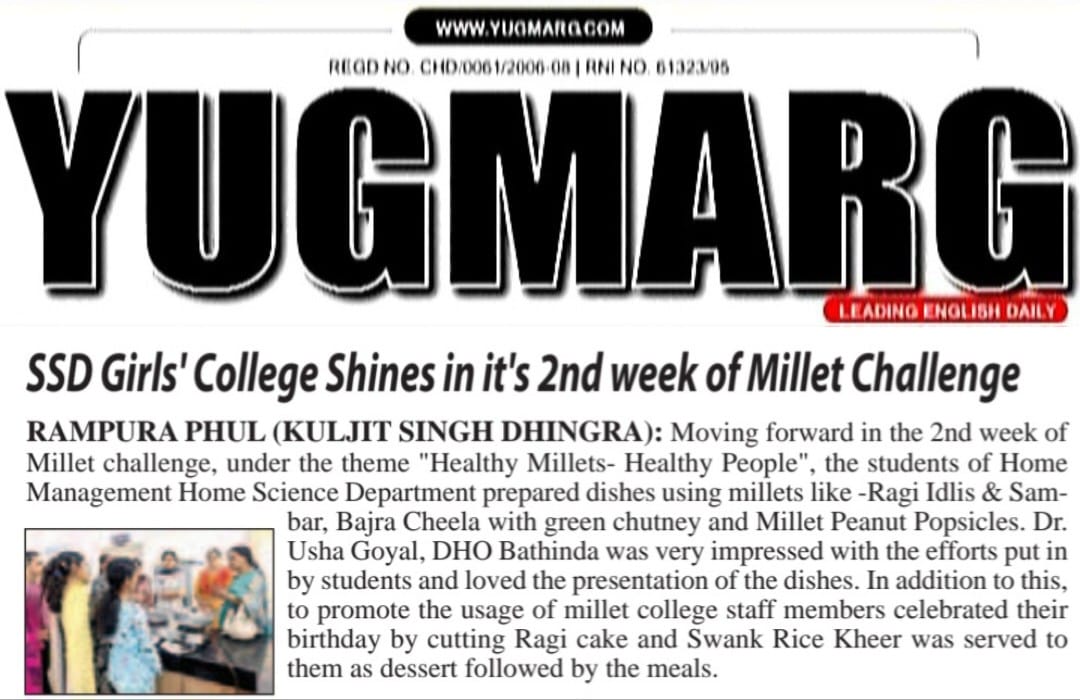 WWW.YUGMARG.COM

REGD NO. CHD/0061/2006-08 | RNI NO. 61323/95

YUGMARG

LEADING ENGLISH DAILY

SSD Girls' College Shines in it's 2nd week of Millet Challenge

RAMPURA PHUL (KULJIT SINGH DHINGRA): Moving forward in the 2nd week of Millet challenge, under the theme "Healthy Millets- Healthy People", the students of Home Management Home Science Department prepared dishes using millets like -Ragi Idlis & Sambar, Bajra Cheela with green chutney and Millet Peanut Popsicles. Dr. Usha Goyal, DHO Bathinda was very impressed with the efforts put in by students and loved the presentation of the dishes. In addition to this, to promote the usage of millet college staff members celebrated their birthday by cutting Ragi cake and Swank Rice Kheer was served to them as dessert followed by the meals.